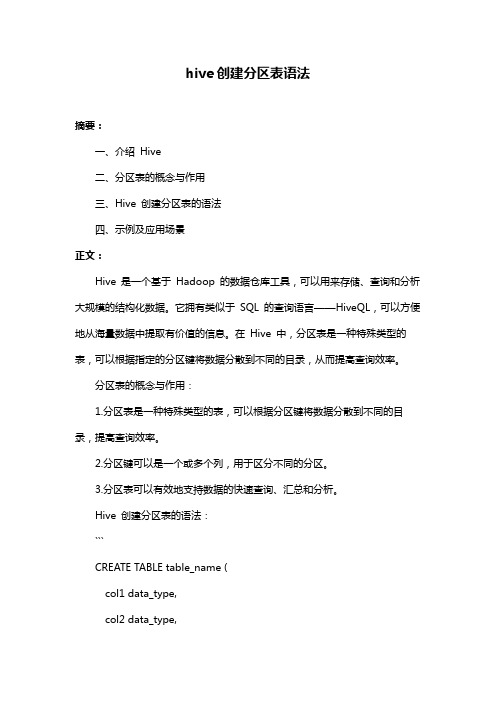 hive创建分区表语法

摘要：

一、介绍 Hive

二、分区表的概念与作用

三、Hive 创建分区表的语法

四、示例及应用场景

正文：

Hive 是一个基于 Hadoop 的数据仓库工具，可以用来存储、查询和分析大规模的结构化数据。它拥有类似于 SQL 的查询语言——HiveQL，可以方便地从海量数据中提取有价值的信息。在 Hive 中，分区表是一种特殊类型的表，可以根据指定的分区键将数据分散到不同的目录，从而提高查询效率。

分区表的概念与作用：

1.分区表是一种特殊类型的表，可以根据分区键将数据分散到不同的目录，提高查询效率。

2.分区键可以是一个或多个列，用于区分不同的分区。

3.分区表可以有效地支持数据的快速查询、汇总和分析。

Hive 创建分区表的语法：

```

CREATE TABLE table_name (

col1 data_type,

col2 data_type,